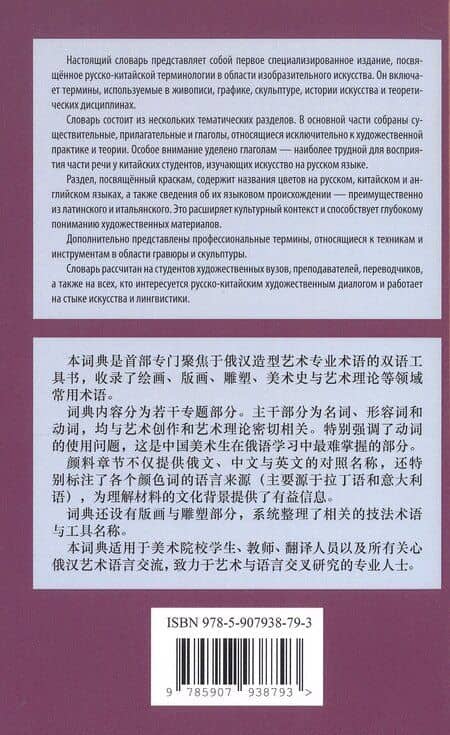 Настоящий словарь представляет собой первое специализированное издание, посвящённое русско-китайской терминологии в области изобразительного искусства. Он включает термины, используемые в живописи, графике, скульптуре, истории искусства и теоретических дисциплинах.

Словарь состоит из нескольких тематических разделов. В основной части собраны существительные, прилагательные и глаголы, относящиеся исключительно к художественной практике и теории. Особое внимание уделено глаголам — наиболее трудной для восприятия части речи у китайских студентов, изучающих искусство на русском языке.

Раздел, посвящённый краскам, содержит названия цветов на русском, китайском и английском языках, а также сведения об их языковом происхождении — преимущественно из латинского и итальянского. Это расширяет культурный контекст и способствует глубокому пониманию художественных материалов.

Дополнительно представлены профессиональные термины, относящиеся к техникам и инструментам в области гравюры и скульптуры.

Словарь рассчитан на студентов художественных вузов, преподавателей, переводчиков, а также на всех, кто интересуется русско-китайским художественным диалогом и работает на стыке искусства и лингвистики.

本词典是首部专门聚焦于俄汉造型艺术专业术语的双语工具书，收录了绘画、版画、雕塑、美术史与艺术理论等领域常用术语。

词典内容分为若干专题部分。主干部分为名词、形容词和动词，均与艺术创作和艺术理论密切相关。特别强调了动词的使用问题，这是中国美术生在俄语学习中最难掌握的部分。

颜料章节不仅提供俄文、中文与英文的对照名称，还特别标注了各个颜色词的语言来源（主要源于拉丁语和意大利语），为理解材料的文化背景提供了有益信息。

词典还设有版画与雕塑部分，系统整理了相关的技法术语与工具名称。

本词典适用于美术院校学生、教师、翻译人员以及所有关心俄汉艺术语言交流，致力于艺术与语言交叉研究的专业人士。

ISBN 978-5-907938-79-3

9 785907 938793 >